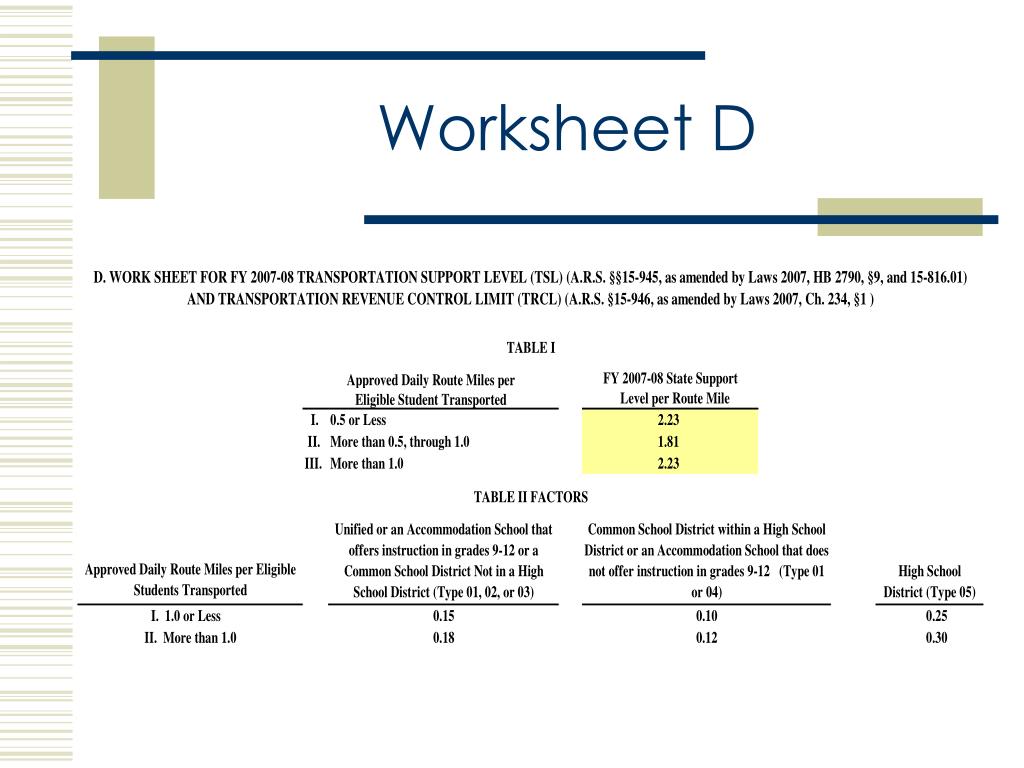 Worksheet D

D. WORK SHEET FOR FY 2007-08 TRANSPORTATION SUPPORT LEVEL (TSL) (A.R.S. §§15-945, as amended by Laws 2007, HB 2790, §9, and 15-816.01) AND TRANSPORTATION REVENUE CONTROL LIMIT (TRCL) (A.R.S. §15-946, as amended by Laws 2007, Ch. 234, §1 )

TABLE I

| Approved Daily Route Miles per Eligible Student Transported | FY 2007-08 State Support Level per Route Mile |
|---|---|
| I. 0.5 or Less | 2.23 |
| II. More than 0.5, through 1.0 | 1.81 |
| III. More than 1.0 | 2.23 |

TABLE II FACTORS

| Approved Daily Route Miles per Eligible Students Transported | Unified or an Accommodation School that offers instruction in grades 9-12 or a Common School District Not in a High School District (Type 01, 02, or 03) | Common School District within a High School District or an Accommodation School that does not offer instruction in grades 9-12 (Type 01 or 04) | High School District (Type 05) |
|---|---|---|---|
| I. 1.0 or Less | 0.15 | 0.10 | 0.25 |
| II. More than 1.0 | 0.18 | 0.12 | 0.30 |